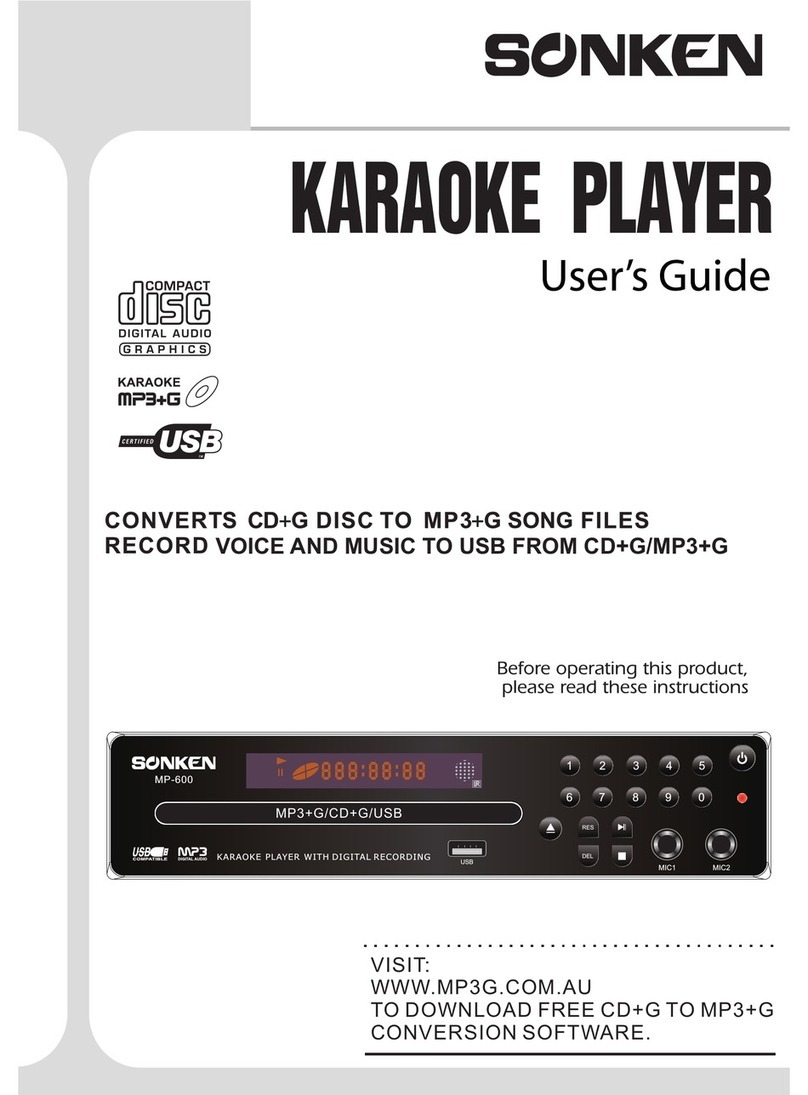 SONKEN

KARAOKE PLAYER

User's Guide

COMPACT
disc
DIGITAL AUDIO
GRAPHICS

KARAOKE
MP3+G

CERTIFIED USB

CONVERTS CD+G DISC TO MP3+G SONG FILES
RECORD VOICE AND MUSIC TO USB FROM CD+G/MP3+G

Before operating this product, please read these instructions

SONKEN
MP-600
888:88:88
IR
MP3+G/CD+G/USB
USB COMPATIBLE
MP3 DIGITAL AUDIO
KARAOKE PLAYER WITH DIGITAL RECORDING
USB
1 2 3 4 5
6 7 8 9 0
RES
DEL
MIC1
MIC2

VISIT:
WWW.MP3G.COM.AU
TO DOWNLOAD FREE CD+G TO MP3+G CONVERSION SOFTWARE.